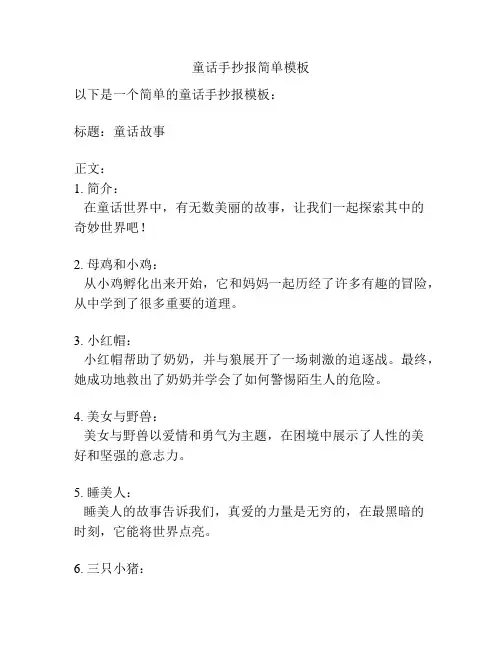 童话手抄报简单模板

以下是一个简单的童话手抄报模板：

标题：童话故事

正文：

1. 简介：

在童话世界中，有无数美丽的故事，让我们一起探索其中的奇妙世界吧！

2. 母鸡和小鸡：

从小鸡孵化出来开始，它和妈妈一起历经了许多有趣的冒险，从中学到了很多重要的道理。

3. 小红帽：

小红帽帮助了奶奶，并与狼展开了一场刺激的追逐战。最终，她成功地救出了奶奶并学会了如何警惕陌生人的危险。

4. 美女与野兽：

美女与野兽以爱情和勇气为主题，在困境中展示了人性的美好和坚强的意志力。

5. 睡美人：

睡美人的故事告诉我们，真爱的力量是无穷的，在最黑暗的时刻，它能将世界点亮。

6. 三只小猪：